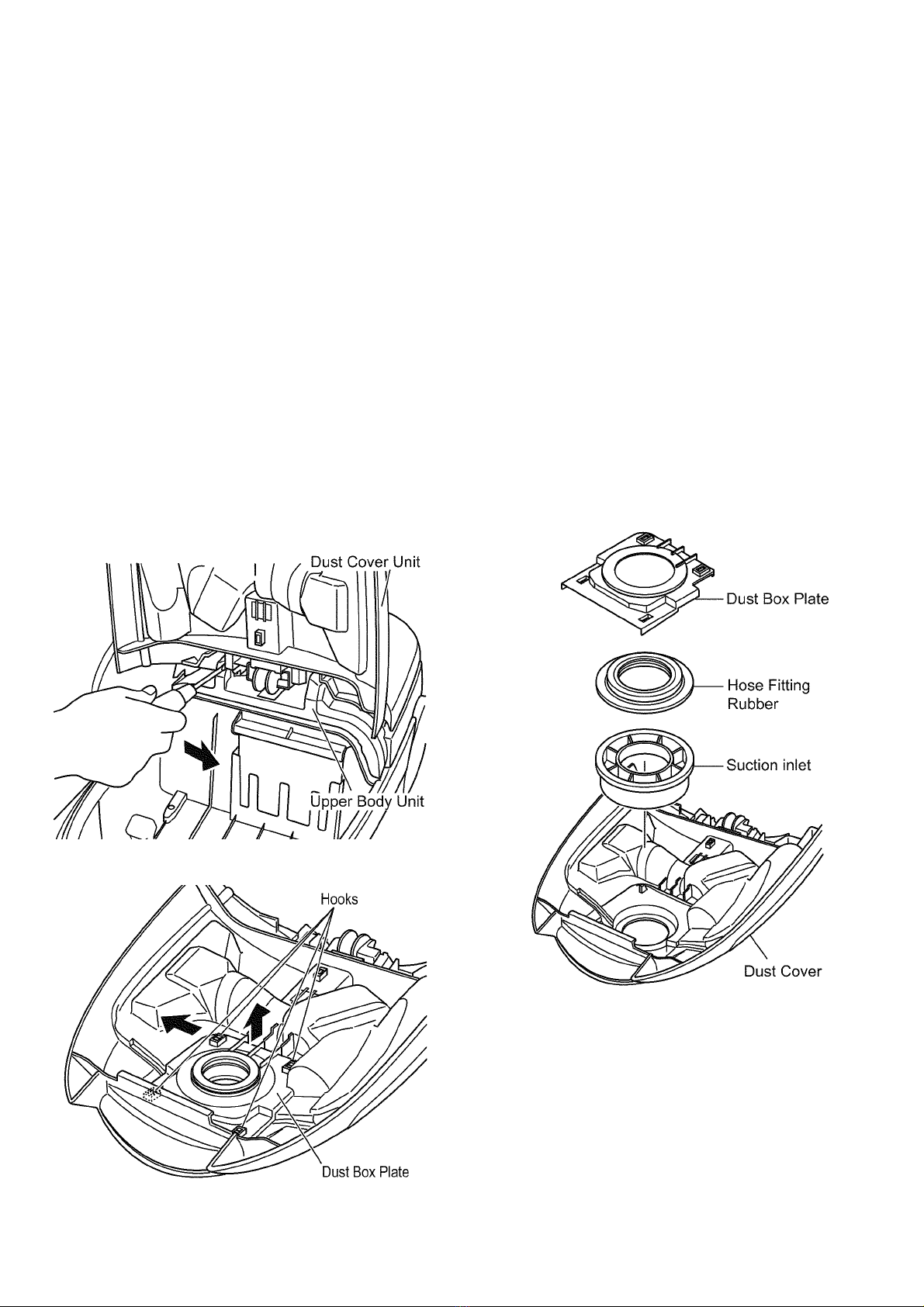 Dust Cover Unit

Upper Body Unit

Hooks

Dust Box Plate

Dust Box Plate

Hose Fitting Rubber

Suction inlet

Dust Cover